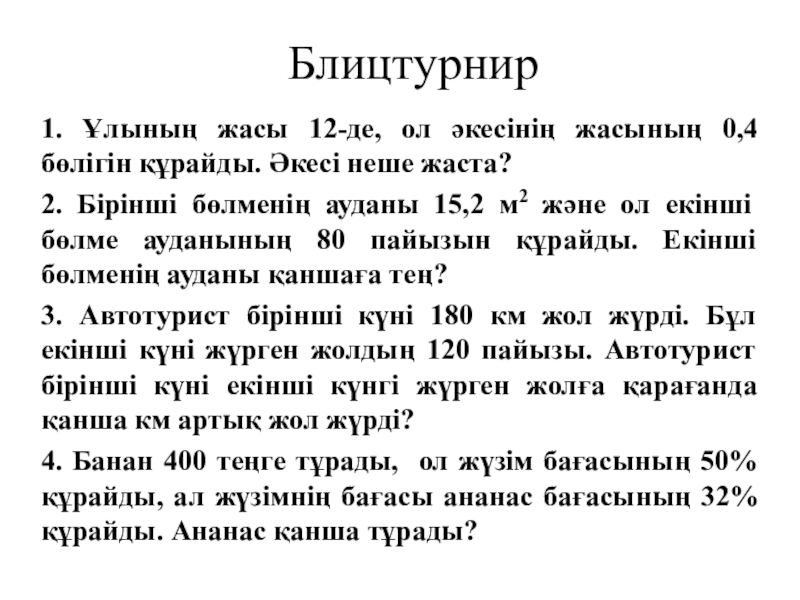 Блицтурнир

1. Ұлының жасы 12-де, ол әкесінің жасының 0,4 бөлігін құрайды. Әкесі неше жаста?

2. Бірінші бөлменің ауданы 15,2 $м^2$ және ол екінші бөлме ауданының 80 пайызын құрайды. Екінші бөлменің ауданы қаншаға тең?

3. Автотурист бірінші күні 180 км жол жүрді. Бұл екінші күні жүрген жолдың 120 пайызы. Автотурист бірінші күні екінші күнгі жүрген жолға қарағанда қанша км артық жол жүрді?

4. Банан 400 теңге тұрады, ол жүзім бағасының 50% құрайды, ал жүзімнің бағасы ананас бағасының 32% құрайды. Ананас қанша тұрады?